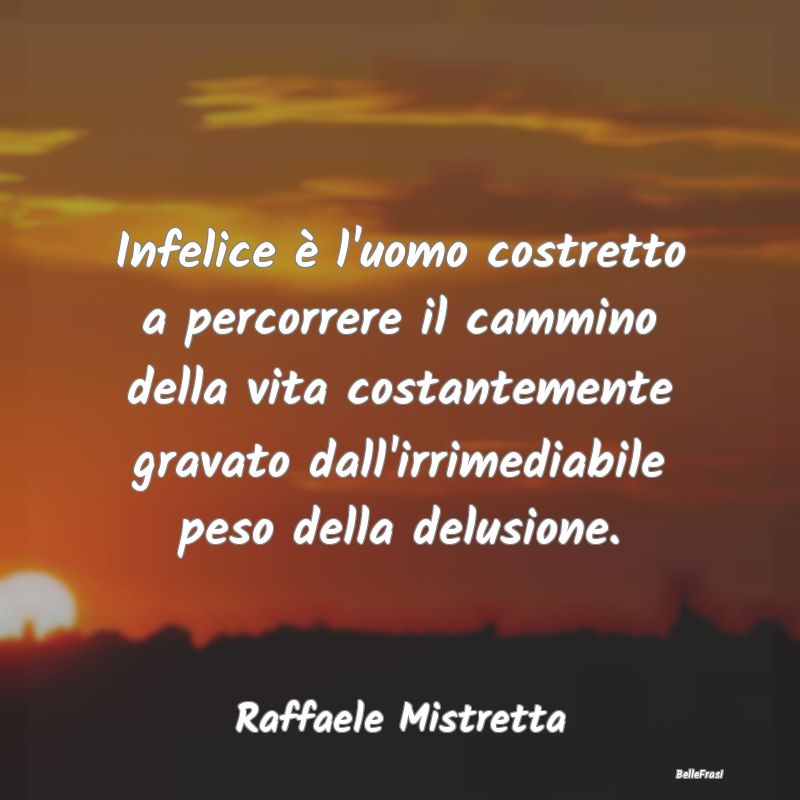 Infelice è l'uomo costretto a percorrere il cammino della vita costantemente gravato dall'irrimediabile peso della delusione.

Raffaele Mistretta

BelleFrasi